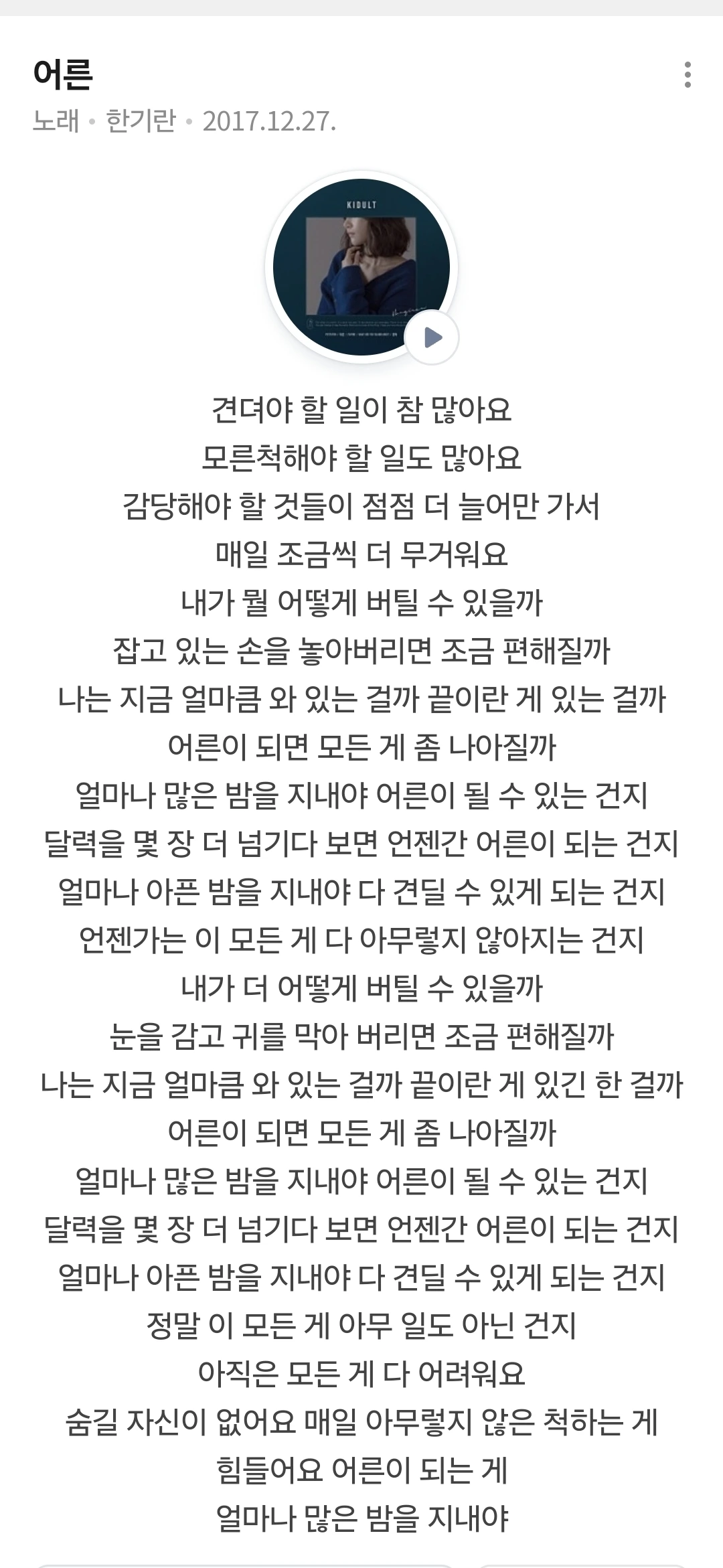 어른
노래 • 한기란 • 2017.12.27.

KIDULT

견뎌야 할 일이 참 많아요
모른척해야 할 일도 많아요
감당해야 할 것들이 점점 더 늘어만 가서
매일 조금씩 더 무거워요
내가 뭘 어떻게 버틸 수 있을까
잡고 있는 손을 놓아버리면 조금 편해질까
나는 지금 얼마큼 와 있는 걸까 끝이란 게 있는 걸까
어른이 되면 모든 게 좀 나아질까
얼마나 많은 밤을 지내야 어른이 될 수 있는 건지
달력을 몇 장 더 넘기다 보면 언젠간 어른이 되는 건지
얼마나 아픈 밤을 지내야 다 견딜 수 있게 되는 건지
언젠가는 이 모든 게 다 아무렇지 않아지는 건지
내가 더 어떻게 버틸 수 있을까
눈을 감고 귀를 막아 버리면 조금 편해질까
나는 지금 얼마큼 와 있는 걸까 끝이란 게 있긴 한 걸까
어른이 되면 모든 게 좀 나아질까
얼마나 많은 밤을 지내야 어른이 될 수 있는 건지
달력을 몇 장 더 넘기다 보면 언젠간 어른이 되는 건지
얼마나 아픈 밤을 지내야 다 견딜 수 있게 되는 건지
정말 이 모든 게 아무 일도 아닌 건지
아직은 모든 게 다 어려워요
숨길 자신이 없어요 매일 아무렇지 않은 척하는 게
힘들어요 어른이 되는 게
얼마나 많은 밤을 지내야